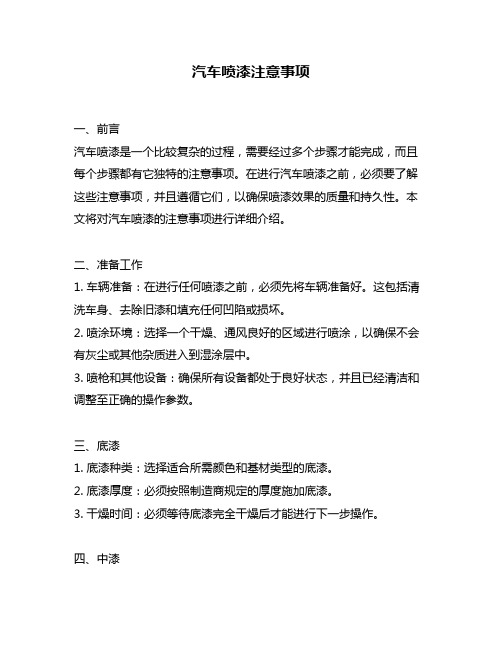 汽车喷漆注意事项

一、前言
汽车喷漆是一个比较复杂的过程，需要经过多个步骤才能完成，而且每个步骤都有它独特的注意事项。在进行汽车喷漆之前，必须要了解这些注意事项，并且遵循它们，以确保喷漆效果的质量和持久性。本文将对汽车喷漆的注意事项进行详细介绍。

二、准备工作
1. 车辆准备：在进行任何喷漆之前，必须先将车辆准备好。这包括清洗车身、去除旧漆和填充任何凹陷或损坏。
2. 喷涂环境：选择一个干燥、通风良好的区域进行喷涂，以确保不会有灰尘或其他杂质进入到湿涂层中。
3. 喷枪和其他设备：确保所有设备都处于良好状态，并且已经清洁和调整至正确的操作参数。

三、底漆
1. 底漆种类：选择适合所需颜色和基材类型的底漆。
2. 底漆厚度：必须按照制造商规定的厚度施加底漆。
3. 干燥时间：必须等待底漆完全干燥后才能进行下一步操作。

四、中漆